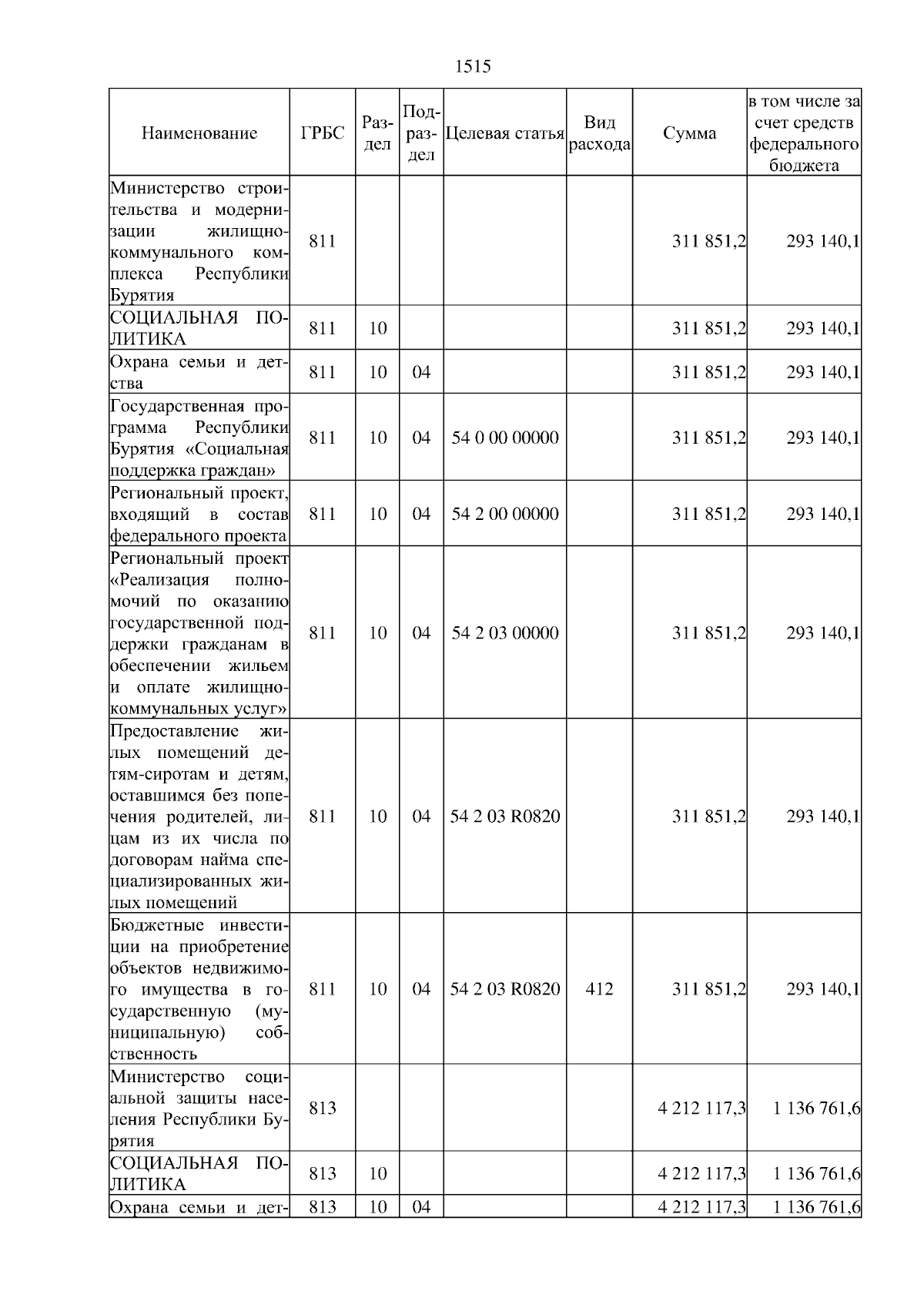 1515

| Наименование | ГРБС | Раздел | Подраздел | Целевая статья | Вид расхода | Сумма | в том числе за счет средств федерального бюджета |
|---|---|---|---|---|---|---|---|
| Министерство строительства и модернизации жилищно-коммунального комплекса Республики Бурятия | 811 | | | | | 311 851,2 | 293 140,1 |
| СОЦИАЛЬНАЯ ПОЛИТИКА | 811 | 10 | | | | 311 851,2 | 293 140,1 |
| Охрана семьи и детства | 811 | 10 | 04 | | | 311 851,2 | 293 140,1 |
| Государственная программа Республики Бурятия «Социальная поддержка граждан» | 811 | 10 | 04 | 54 0 00 00000 | | 311 851,2 | 293 140,1 |
| Региональный проект, входящий в состав федерального проекта | 811 | 10 | 04 | 54 2 00 00000 | | 311 851,2 | 293 140,1 |
| Региональный проект «Реализация полномочий по оказанию государственной поддержки гражданам в обеспечении жильем и оплате жилищно-коммунальных услуг» | 811 | 10 | 04 | 54 2 03 00000 | | 311 851,2 | 293 140,1 |
| Предоставление жилых помещений детям-сиротам и детям, оставшимся без попечения родителей, лицам из их числа по договорам найма специализированных жилых помещений | 811 | 10 | 04 | 54 2 03 R0820 | | 311 851,2 | 293 140,1 |
| Бюджетные инвестиции на приобретение объектов недвижимого имущества в государственную (муниципальную) собственность | 811 | 10 | 04 | 54 2 03 R0820 | 412 | 311 851,2 | 293 140,1 |
| Министерство социальной защиты населения Республики Бурятия | 813 | | | | | 4 212 117,3 | 1 136 761,6 |
| СОЦИАЛЬНАЯ ПОЛИТИКА | 813 | 10 | | | | 4 212 117,3 | 1 136 761,6 |
| Охрана семьи и дет- | 813 | 10 | 04 | | | 4 212 117,3 | 1 136 761,6 |